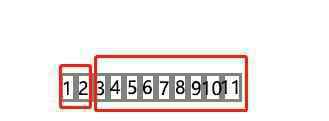 1 2 3 4 5 6 7 8 9 10 11